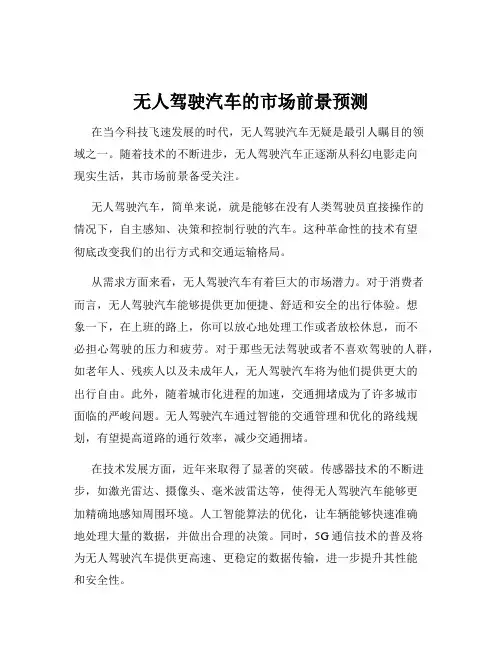 无人驾驶汽车的市场前景预测

在当今科技飞速发展的时代，无人驾驶汽车无疑是最引人瞩目的领域之一。随着技术的不断进步，无人驾驶汽车正逐渐从科幻电影走向现实生活，其市场前景备受关注。

无人驾驶汽车，简单来说，就是能够在没有人类驾驶员直接操作的情况下，自主感知、决策和控制行驶的汽车。这种革命性的技术有望彻底改变我们的出行方式和交通运输格局。

从需求方面来看，无人驾驶汽车有着巨大的市场潜力。对于消费者而言，无人驾驶汽车能够提供更加便捷、舒适和安全的出行体验。想象一下，在上班的路上，你可以放心地处理工作或者放松休息，而不必担心驾驶的压力和疲劳。对于那些无法驾驶或者不喜欢驾驶的人群，如老年人、残疾人以及未成年人，无人驾驶汽车将为他们提供更大的出行自由。此外，随着城市化进程的加速，交通拥堵成为了许多城市面临的严峻问题。无人驾驶汽车通过智能的交通管理和优化的路线规划，有望提高道路的通行效率，减少交通拥堵。

在技术发展方面，近年来取得了显著的突破。传感器技术的不断进步，如激光雷达、摄像头、毫米波雷达等，使得无人驾驶汽车能够更加精确地感知周围环境。人工智能算法的优化，让车辆能够快速准确地处理大量的数据，并做出合理的决策。同时，5G 通信技术的普及将为无人驾驶汽车提供更高速、更稳定的数据传输，进一步提升其性能和安全性。